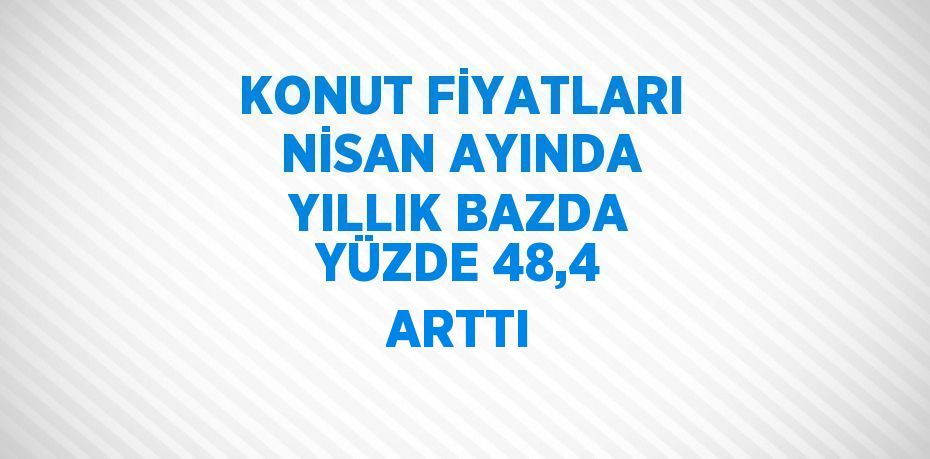 KONUT FİYATLARI NİSAN AYINDA YILLIK BAZDA YÜZDE 48,4 ARTTI